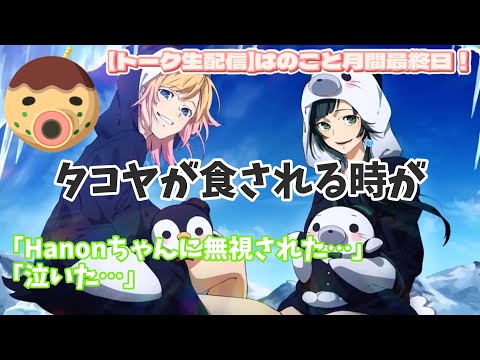 【トーク生配信】はのこと月間最終日！

タコヤが食される時が

「Hanonちゃんに無視された…」
「泣いた…」